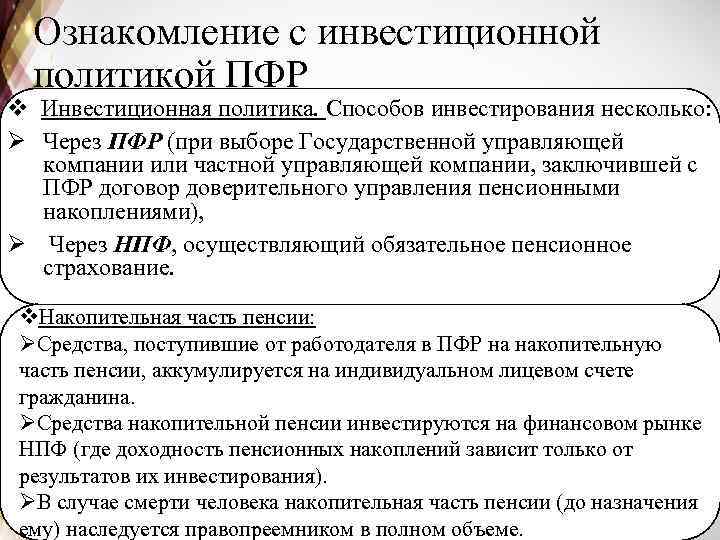 Ознакомление с инвестиционной политикой ПФР

❖ Инвестиционная политика. Способов инвестирования несколько:

➢ Через ПФР (при выборе Государственной управляющей компании или частной управляющей компании, заключившей с ПФР договор доверительного управления пенсионными накоплениями),

➢ Через НПФ, осуществляющий обязательное пенсионное страхование.

❖Накопительная часть пенсии:

➢Средства, поступившие от работодателя в ПФР на накопительную часть пенсии, аккумулируется на индивидуальном лицевом счете гражданина.

➢Средства накопительной пенсии инвестируются на финансовом рынке НПФ (где доходность пенсионных накоплений зависит только от результатов их инвестирования).

➢В случае смерти человека накопительная часть пенсии (до назначения ему) наследуется правопреемником в полном объеме.